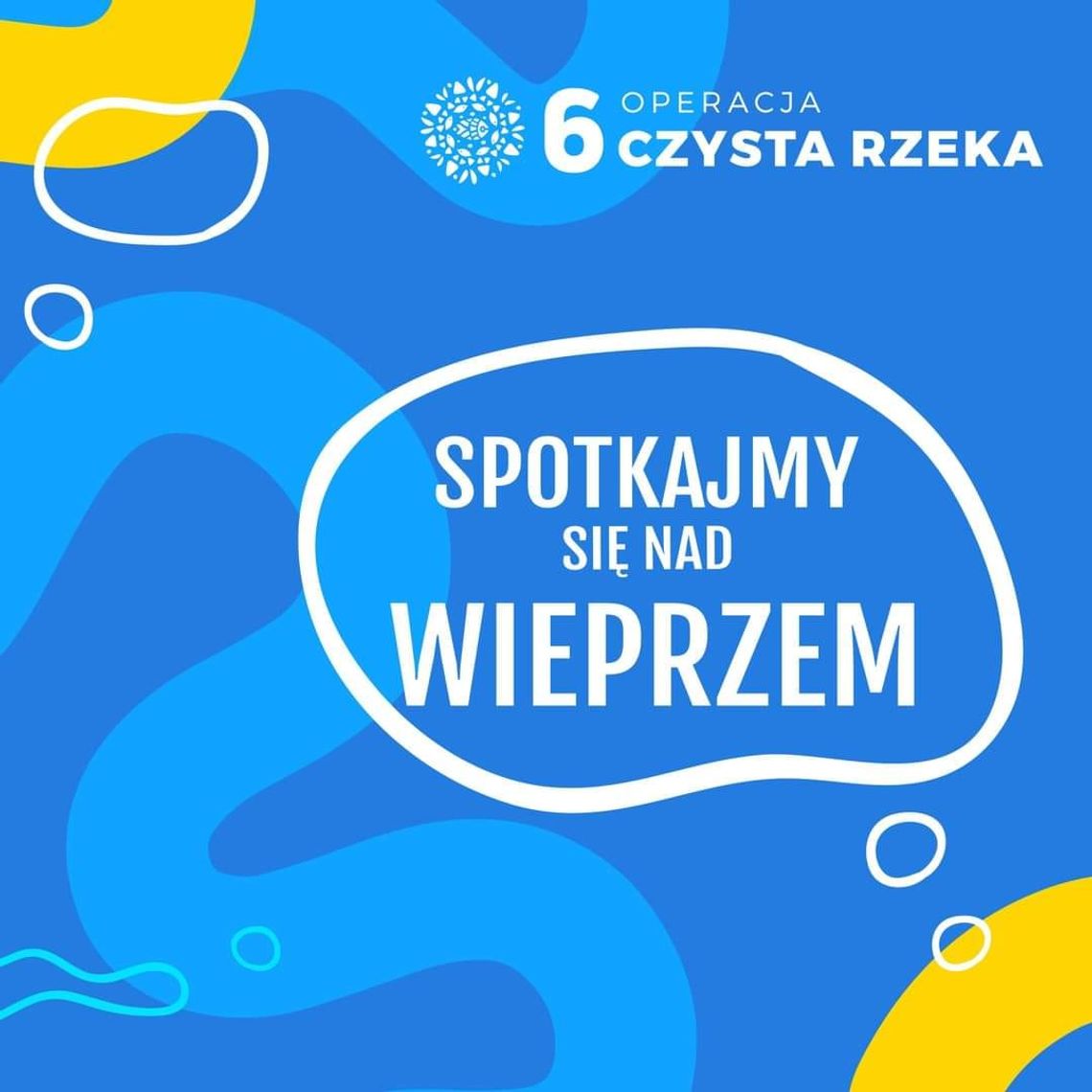 6 OPERACJA
CZYSTA RZEKA

SPOTKAJMY
SIĘ NAD
WIEPRZEM